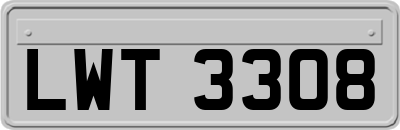 LWT 3308